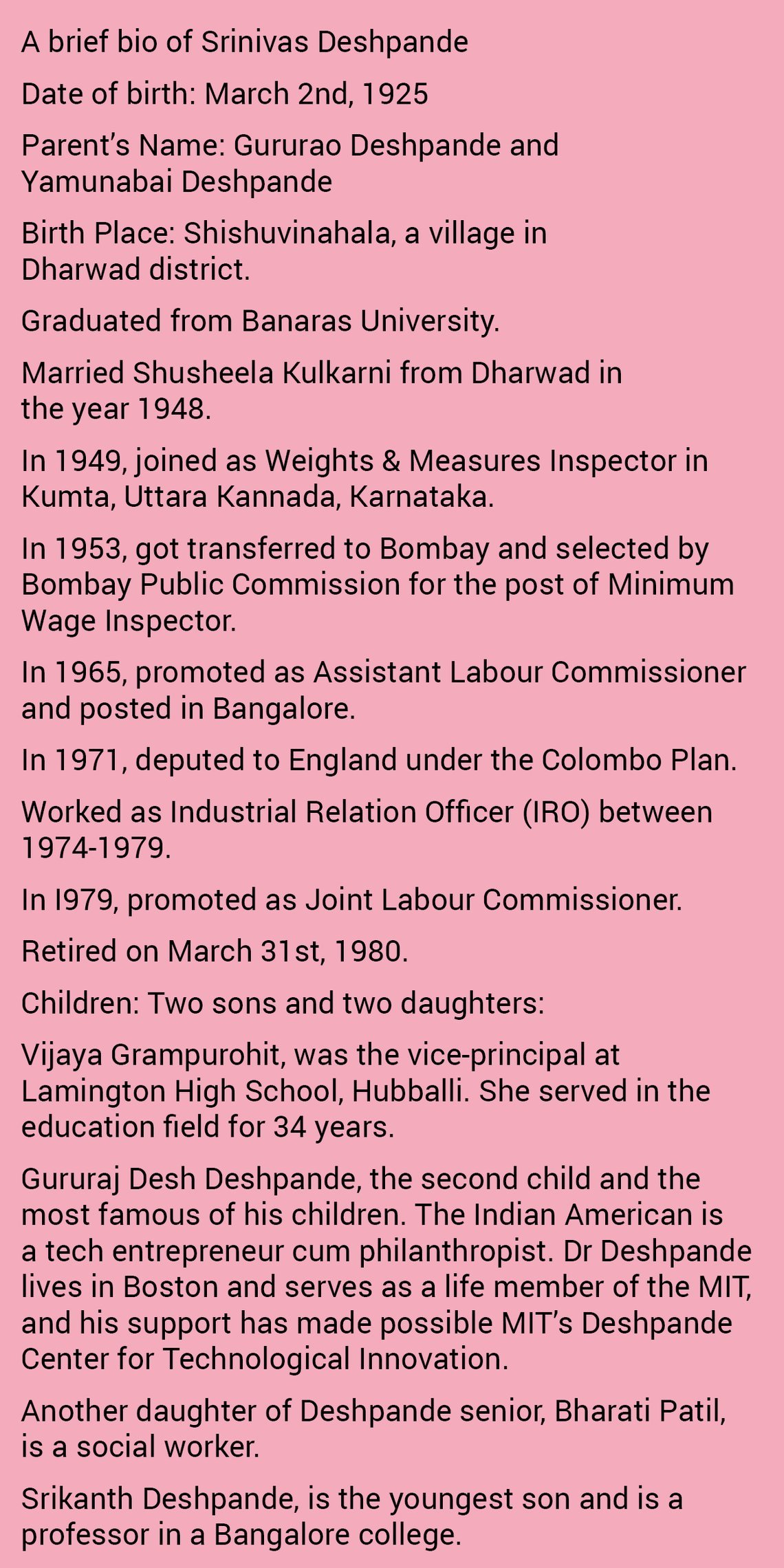 A brief bio of Srinivas Deshpande

Date of birth: March 2nd, 1925

Parent's Name: Gururao Deshpande and Yamunabai Deshpande

Birth Place: Shishuvinahala, a village in Dharwad district.

Graduated from Banaras University.

Married Shusheela Kulkarni from Dharwad in the year 1948.

In 1949, joined as Weights & Measures Inspector in Kumta, Uttara Kannada, Karnataka.

In 1953, got transferred to Bombay and selected by Bombay Public Commission for the post of Minimum Wage Inspector.

In 1965, promoted as Assistant Labour Commissioner and posted in Bangalore.

In 1971, deputed to England under the Colombo Plan.

Worked as Industrial Relation Officer (IRO) between 1974-1979.

In I979, promoted as Joint Labour Commissioner.

Retired on March 31st, 1980.

Children: Two sons and two daughters:

Vijaya Grampurohit, was the vice-principal at Lamington High School, Hubballi. She served in the education field for 34 years.

Gururaj Desh Deshpande, the second child and the most famous of his children. The Indian American is a tech entrepreneur cum philanthropist. Dr Deshpande lives in Boston and serves as a life member of the MIT, and his support has made possible MIT's Deshpande Center for Technological Innovation.

Another daughter of Deshpande senior, Bharati Patil, is a social worker.

Srikanth Deshpande, is the youngest son and is a professor in a Bangalore college.